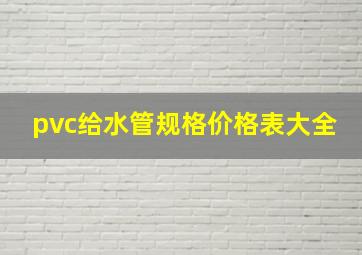 pvc给水管规格价格表大全